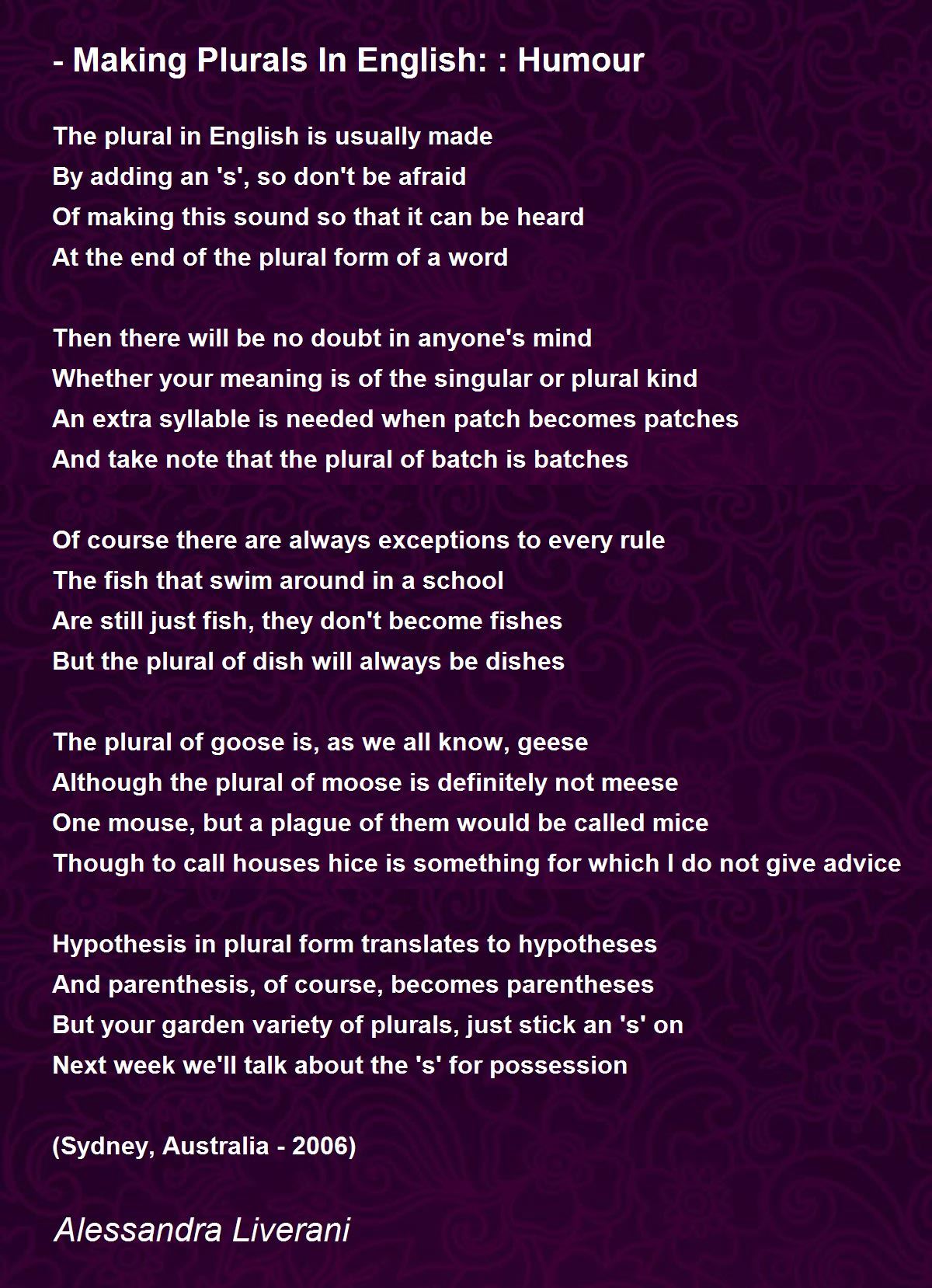 - Making Plurals In English: : Humour

The plural in English is usually made
By adding an 's', so don't be afraid
Of making this sound so that it can be heard
At the end of the plural form of a word

Then there will be no doubt in anyone's mind
Whether your meaning is of the singular or plural kind
An extra syllable is needed when patch becomes patches
And take note that the plural of batch is batches

Of course there are always exceptions to every rule
The fish that swim around in a school
Are still just fish, they don't become fishes
But the plural of dish will always be dishes

The plural of goose is, as we all know, geese
Although the plural of moose is definitely not meese
One mouse, but a plague of them would be called mice
Though to call houses hice is something for which I do not give advice

Hypothesis in plural form translates to hypotheses
And parenthesis, of course, becomes parentheses
But your garden variety of plurals, just stick an 's' on
Next week we'll talk about the 's' for possession

(Sydney, Australia - 2006)

Alessandra Liverani